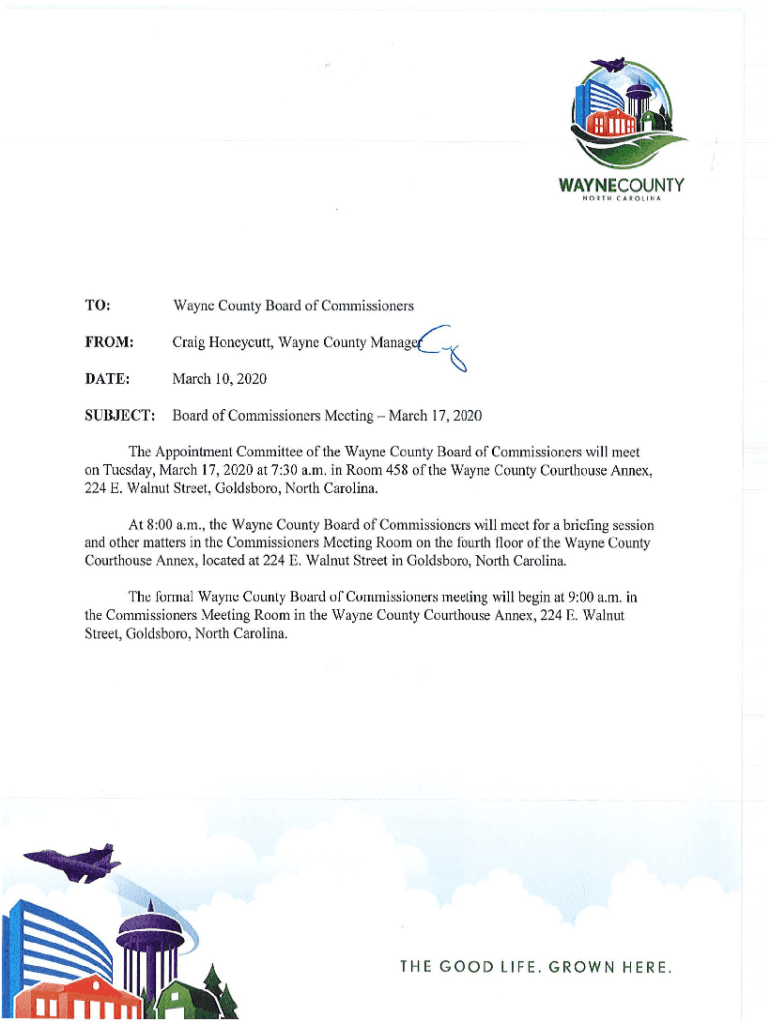 WAYNECOUNTY
NORTH CAROLINA

TO: Wayne County Board of Commissioners

FROM: Craig Honeycutt, Wayne County Manager

DATE: March 10, 2020

SUBJECT: Board of Commissioners Meeting – March 17, 2020

The Appointment Committee of the Wayne County Board of Commissioners will meet on Tuesday, March 17, 2020 at 7:30 a.m. in Room 458 of the Wayne County Courthouse Annex, 224 E. Walnut Street, Goldsboro, North Carolina.

At 8:00 a.m., the Wayne County Board of Commissioners will meet for a briefing session and other matters in the Commissioners Meeting Room on the fourth floor of the Wayne County Courthouse Annex, located at 224 E. Walnut Street in Goldsboro, North Carolina.

The formal Wayne County Board of Commissioners meeting will begin at 9:00 a.m. in the Commissioners Meeting Room in the Wayne County Courthouse Annex, 224 E. Walnut Street, Goldsboro, North Carolina.

THE GOOD LIFE. GROWN HERE.